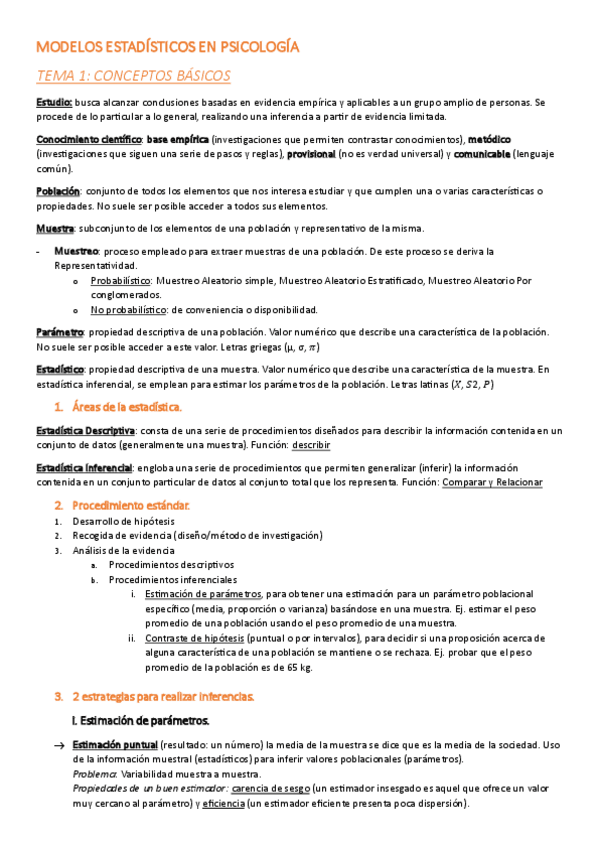 MODELOS ESTADÍSTICOS EN PSICOLOGÍA

TEMA 1: CONCEPTOS BÁSICOS

Estudio: busca alcanzar conclusiones basadas en evidencia empírica y aplicables a un grupo amplio de personas. Se procede de lo particular a lo general, realizando una inferencia a partir de evidencia limitada.

Conocimiento científico: base empírica (investigaciones que permiten contrastar conocimientos), metódico (investigaciones que siguen una serie de pasos y reglas), provisional (no es verdad universal) y comunicable (lenguaje común).

Población: conjunto de todos los elementos que nos interesa estudiar y que cumplen una o varias características o propiedades. No suele ser posible acceder a todos sus elementos.

Muestra: subconjunto de los elementos de una población y representativo de la misma.

- Muestreo: proceso empleado para extraer muestras de una población. De este proceso se deriva la Representatividad.
 o Probabilístico: Muestreo Aleatorio simple, Muestreo Aleatorio Estratificado, Muestreo Aleatorio Por conglomerados.
 o No probabilístico: de conveniencia o disponibilidad.

Parámetro: propiedad descriptiva de una población. Valor numérico que describe una característica de la población. No suele ser posible acceder a este valor. Letras griegas ($\mu$, $\sigma$, $\pi$)

Estadístico: propiedad descriptiva de una muestra. Valor numérico que describe una característica de la muestra. En estadística inferencial, se emplean para estimar los parámetros de la población. Letras latinas ($X$, $S2$, $P$)

1. Áreas de la estadística.

Estadística Descriptiva: consta de una serie de procedimientos diseñados para describir la información contenida en un conjunto de datos (generalmente una muestra). Función: describir

Estadística Inferencial: engloba una serie de procedimientos que permiten generalizar (inferir) la información contenida en un conjunto particular de datos al conjunto total que los representa. Función: Comparar y Relacionar

2. Procedimiento estándar.
1. Desarrollo de hipótesis
2. Recogida de evidencia (diseño/método de investigación)
3. Análisis de la evidencia
 a. Procedimientos descriptivos
 b. Procedimientos inferenciales
 i. Estimación de parámetros, para obtener una estimación para un parámetro poblacional específico (media, proporción o varianza) basándose en una muestra. Ej. estimar el peso promedio de una población usando el peso promedio de una muestra.
 ii. Contraste de hipótesis (puntual o por intervalos), para decidir si una proposición acerca de alguna característica de una población se mantiene o se rechaza. Ej. probar que el peso promedio de la población es de 65 kg.

3. 2 estrategias para realizar inferencias.

I. Estimación de parámetros.

→ Estimación puntual (resultado: un número) la media de la muestra se dice que es la media de la sociedad. Uso de la información muestral (estadísticos) para inferir valores poblacionales (parámetros).
Problema: Variabilidad muestra a muestra.
Propiedades de un buen estimador: carencia de sesgo (un estimador insesgado es aquel que ofrece un valor muy cercano al parámetro) y eficiencia (un estimador eficiente presenta poca dispersión).